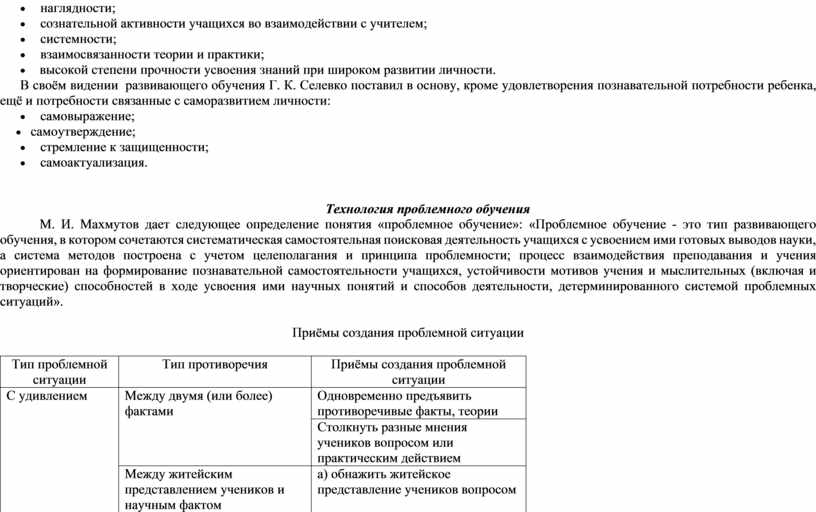 • наглядности;
• сознательной активности учащихся во взаимодействии с учителем;
• системности;
• взаимосвязанности теории и практики;
• высокой степени прочности усвоения знаний при широком развитии личности.

В своём видении развивающего обучения Г. К. Селевко поставил в основу, кроме удовлетворения познавательной потребности ребенка, ещё и потребности связанные с саморазвитием личности:
• самовыражение;
• самоутверждение;
• стремление к защищенности;
• самоактуализация.

Технология проблемного обучения

М. И. Махмутов дает следующее определение понятия «проблемное обучение»: «Проблемное обучение - это тип развивающего обучения, в котором сочетаются систематическая самостоятельная поисковая деятельность учащихся с усвоением ими готовых выводов науки, а система методов построена с учетом целеполагания и принципа проблемности; процесс взаимодействия преподавания и учения ориентирован на формирование познавательной самостоятельности учащихся, устойчивости мотивов учения и мыслительных (включая и творческие) способностей в ходе усвоения ими научных понятий и способов деятельности, детерминированного системой проблемных ситуаций».

Приёмы создания проблемной ситуации

| Тип проблемной ситуации | Тип противоречия | Приёмы создания проблемной ситуации |
|---|---|---|
| С удивлением | Между двумя (или более) фактами | Одновременно предъявить противоречивые факты, теории |
| | | Столкнуть разные мнения учеников вопросом или практическим действием |
| | Между житейским представлением учеников и научным фактом | а) обнажить житейское представление учеников вопросом |